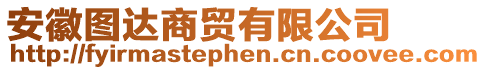 安徽图达商贸有限公司
http://fyirmastephen.cn.coovee.com